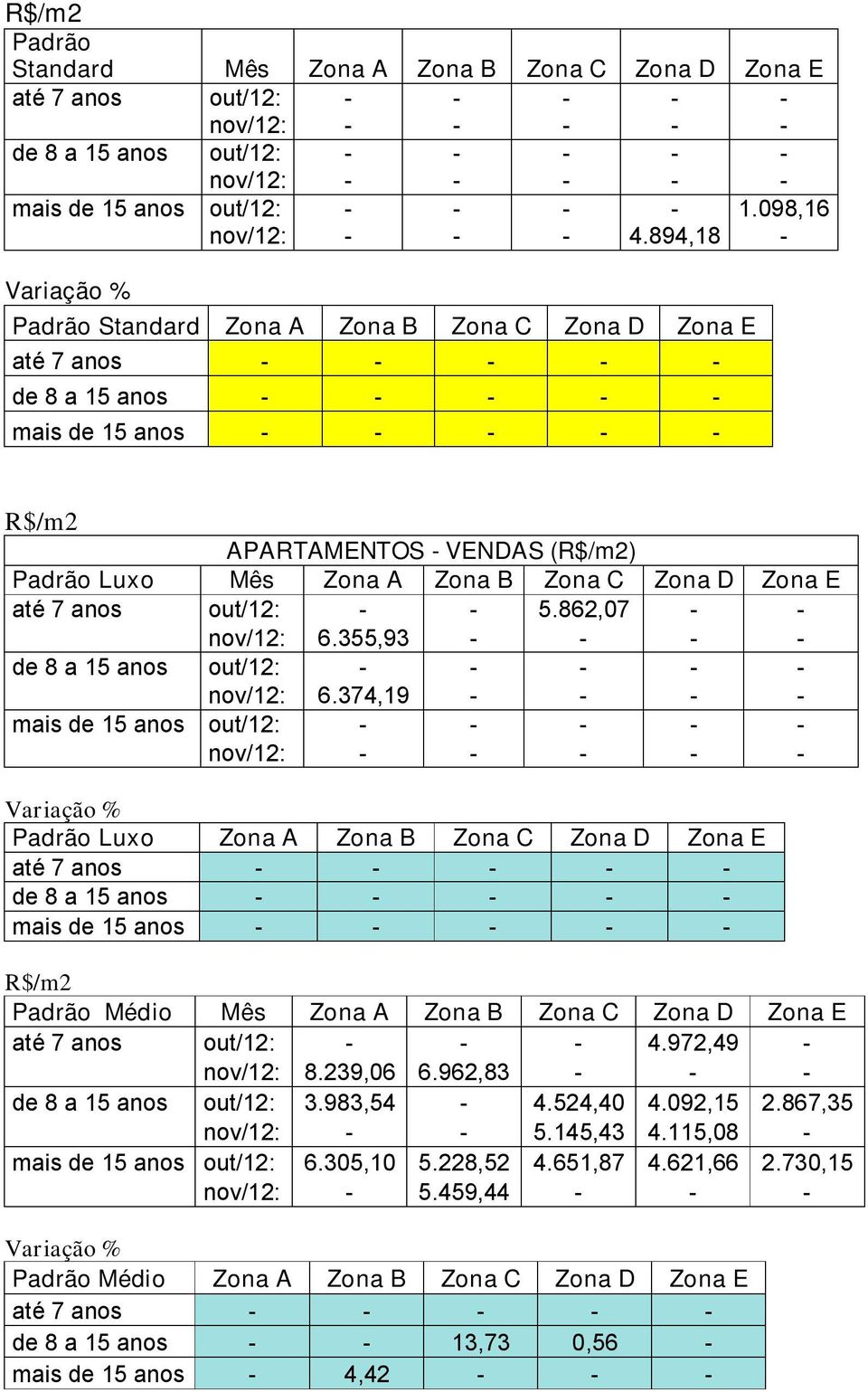 R$/m2

| Padrão Standard | Mês | Zona A | Zona B | Zona C | Zona D | Zona E |
|---|---|---|---|---|---|---|
| até 7 anos | out/12: | - | - | - | - | - |
| | nov/12: | - | - | - | - | - |
| de 8 a 15 anos | out/12: | - | - | - | - | - |
| | nov/12: | - | - | - | - | - |
| mais de 15 anos | out/12: | - | - | - | - | 1.098,16 |
| | nov/12: | - | - | - | 4.894,18 | - |

Variação %

| Padrão Standard | Zona A | Zona B | Zona C | Zona D | Zona E |
|---|---|---|---|---|---|
| até 7 anos | - | - | - | - | - |
| de 8 a 15 anos | - | - | - | - | - |
| mais de 15 anos | - | - | - | - | - |

R$/m2

APARTAMENTOS - VENDAS (R$/m2)

| Padrão Luxo | Mês | Zona A | Zona B | Zona C | Zona D | Zona E |
|---|---|---|---|---|---|---|
| até 7 anos | out/12: | - | - | 5.862,07 | - | - |
| | nov/12: | 6.355,93 | - | - | - | - |
| de 8 a 15 anos | out/12: | - | - | - | - | - |
| | nov/12: | 6.374,19 | - | - | - | - |
| mais de 15 anos | out/12: | - | - | - | - | - |
| | nov/12: | - | - | - | - | - |

Variação %

| Padrão Luxo | Zona A | Zona B | Zona C | Zona D | Zona E |
|---|---|---|---|---|---|
| até 7 anos | - | - | - | - | - |
| de 8 a 15 anos | - | - | - | - | - |
| mais de 15 anos | - | - | - | - | - |

R$/m2

| Padrão Médio | Mês | Zona A | Zona B | Zona C | Zona D | Zona E |
|---|---|---|---|---|---|---|
| até 7 anos | out/12: | - | - | - | 4.972,49 | - |
| | nov/12: | 8.239,06 | 6.962,83 | - | - | - |
| de 8 a 15 anos | out/12: | 3.983,54 | - | 4.524,40 | 4.092,15 | 2.867,35 |
| | nov/12: | - | - | 5.145,43 | 4.115,08 | - |
| mais de 15 anos | out/12: | 6.305,10 | 5.228,52 | 4.651,87 | 4.621,66 | 2.730,15 |
| | nov/12: | - | 5.459,44 | - | - | - |

Variação %

| Padrão Médio | Zona A | Zona B | Zona C | Zona D | Zona E |
|---|---|---|---|---|---|
| até 7 anos | - | - | - | - | - |
| de 8 a 15 anos | - | - | 13,73 | 0,56 | - |
| mais de 15 anos | - | 4,42 | - | - | - |